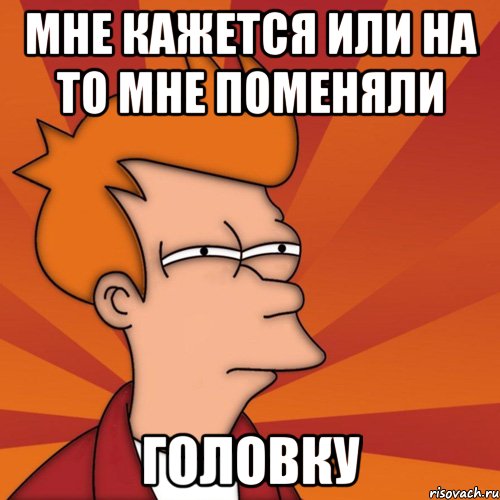 МНЕ КАЖЕТСЯ ИЛИ НА ТО МНЕ ПОМЕНЯЛИ

ГОЛОВКУ

risovach.ru